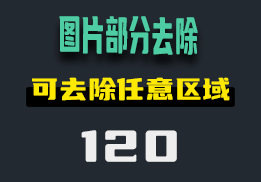 图片部分去除

可去除任意区域

120